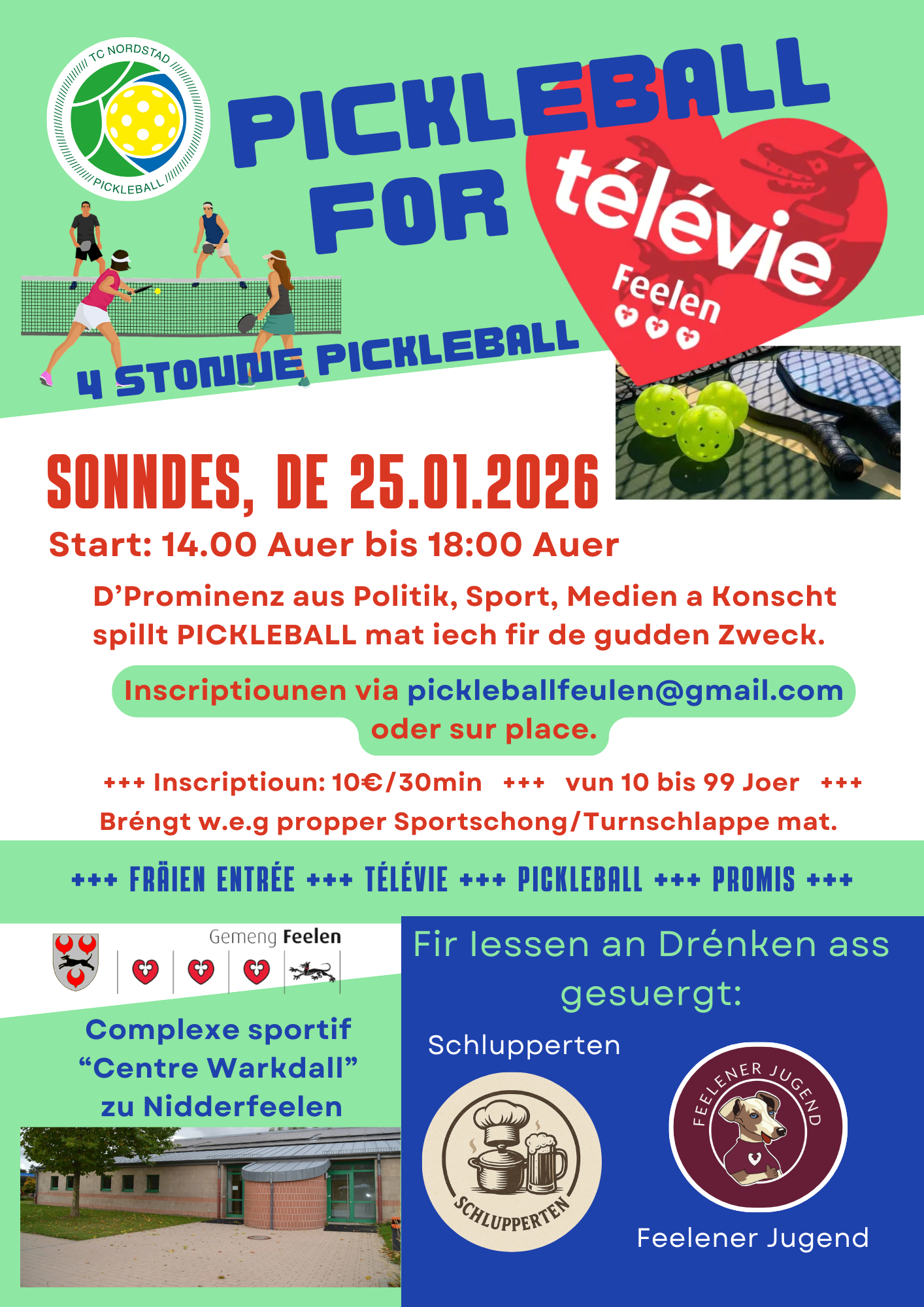 TC NORDSTAD
PICKLEBALL

PICKLEBALL FOR

télévie
Feelen

4 STONNE PICKLEBALL

SONNDES, DE 25.01.2026

Start: 14.00 Auer bis 18:00 Auer

D'Prominenz aus Politik, Sport, Medien a Konscht spillt PICKLEBALL mat iech fir de gudden Zweck.

Inscriptiounen via pickleballfeulen@gmail.com oder sur place.

+++ Inscriptioun: 10€/30min +++ vun 10 bis 99 Joer +++

Bréngt w.e.g propper Sportschong/Turnschlappe mat.

+++ FRÄIEN ENTRÉE +++ TÉLÉVIE +++ PICKLEBALL +++ PROMIS +++

Gemeng Feelen

Complexe sportif "Centre Warkdall" zu Nidderfeelen

Fir Iessen an Drénken ass gesuergt:

Schlupperten

SCHLUPPERTEN

FEELENER JUGEND

Feelener Jugend